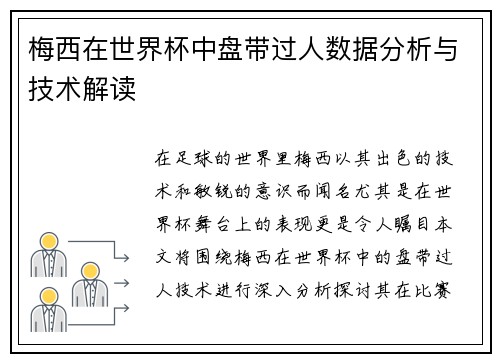 梅西在世界杯中盘带过人数据分析与技术解读

在足球的世界里梅西以其出色的技术和敏锐的意识而闻名尤其是在世界杯舞台上的表现更是令人瞩目本文将围绕梅西在世界杯中的盘带过人技术进行深入分析探讨其在比赛